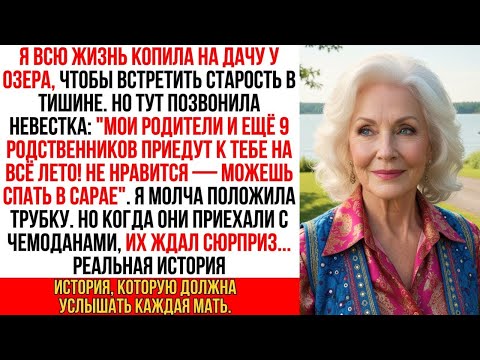 Я ВСЮ ЖИЗНЬ КОПИЛА НА ДАЧУ У ОЗЕРА, ЧТОБЫ ВСТРЕТИТЬ СТАРОСТЬ В ТИШИНЕ. НО ТУТ ПОЗВОНИЛА НЕВЕСТКА: "МОИ РОДИТЕЛИ И ЕЩЁ 9 РОДСТВЕННИКОВ ПРИЕДУТ К ТЕБЕ НА ВСЁ ЛЕТО! НЕ НРАВИТСЯ — МОЖЕШЬ СПАТЬ В САРАЕ". Я МОЛЧА ПОЛОЖИЛА ТРУБКУ. НО КОГДА ОНИ ПРИЕХАЛИ С ЧЕМОДАНАМИ, ИХ ЖДАЛ СЮРПРИЗ... РЕАЛЬНАЯ ИСТОРИЯ

ИСТОРИЯ, КОТОРУЮ ДОЛЖНА УСЛЫШАТЬ КАЖДАЯ МАТЬ.